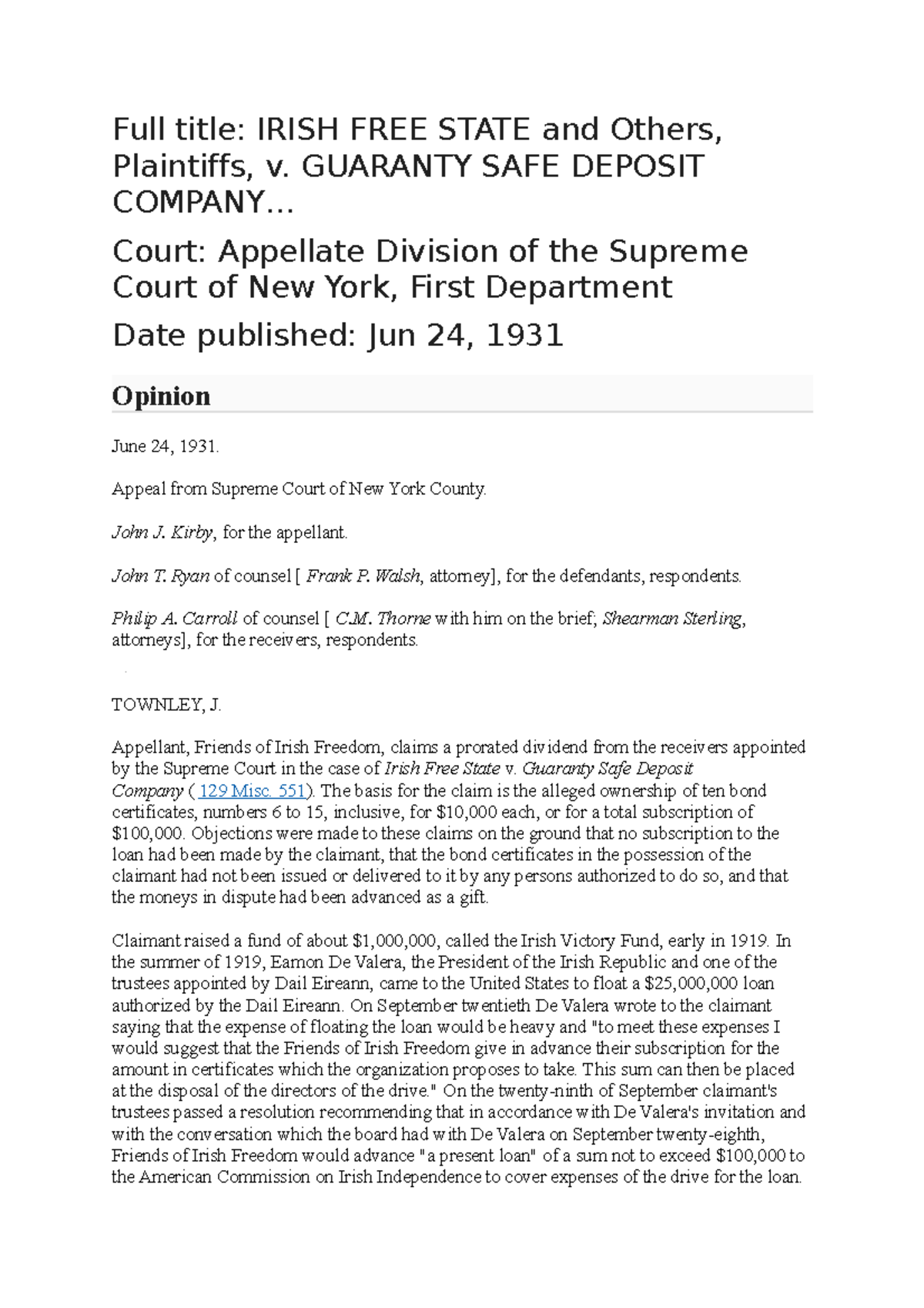 Full title: IRISH FREE STATE and Others, Plaintiffs, v. GUARANTY SAFE DEPOSIT COMPANY...

Court: Appellate Division of the Supreme Court of New York, First Department

Date published: Jun 24, 1931

Opinion

June 24, 1931.

Appeal from Supreme Court of New York County.

John J. Kirby, for the appellant.

John T. Ryan of counsel [ Frank P. Walsh, attorney], for the defendants, respondents.

Philip A. Carroll of counsel [ C.M. Thorne with him on the brief; Shearman Sterling, attorneys], for the receivers, respondents.

TOWNLEY, J.

Appellant, Friends of Irish Freedom, claims a prorated dividend from the receivers appointed by the Supreme Court in the case of Irish Free State v. Guaranty Safe Deposit Company ( 129 Misc. 551). The basis for the claim is the alleged ownership of ten bond certificates, numbers 6 to 15, inclusive, for $10,000 each, or for a total subscription of $100,000. Objections were made to these claims on the ground that no subscription to the loan had been made by the claimant, that the bond certificates in the possession of the claimant had not been issued or delivered to it by any persons authorized to do so, and that the moneys in dispute had been advanced as a gift.

Claimant raised a fund of about $1,000,000, called the Irish Victory Fund, early in 1919. In the summer of 1919, Eamon De Valera, the President of the Irish Republic and one of the trustees appointed by Dail Eireann, came to the United States to float a $25,000,000 loan authorized by the Dail Eireann. On September twentieth De Valera wrote to the claimant saying that the expense of floating the loan would be heavy and "to meet these expenses I would suggest that the Friends of Irish Freedom give in advance their subscription for the amount in certificates which the organization proposes to take. This sum can then be placed at the disposal of the directors of the drive." On the twenty-ninth of September claimant's trustees passed a resolution recommending that in accordance with De Valera's invitation and with the conversation which the board had with De Valera on September twenty-eighth, Friends of Irish Freedom would advance "a present loan" of a sum not to exceed $100,000 to the American Commission on Irish Independence to cover expenses of the drive for the loan.